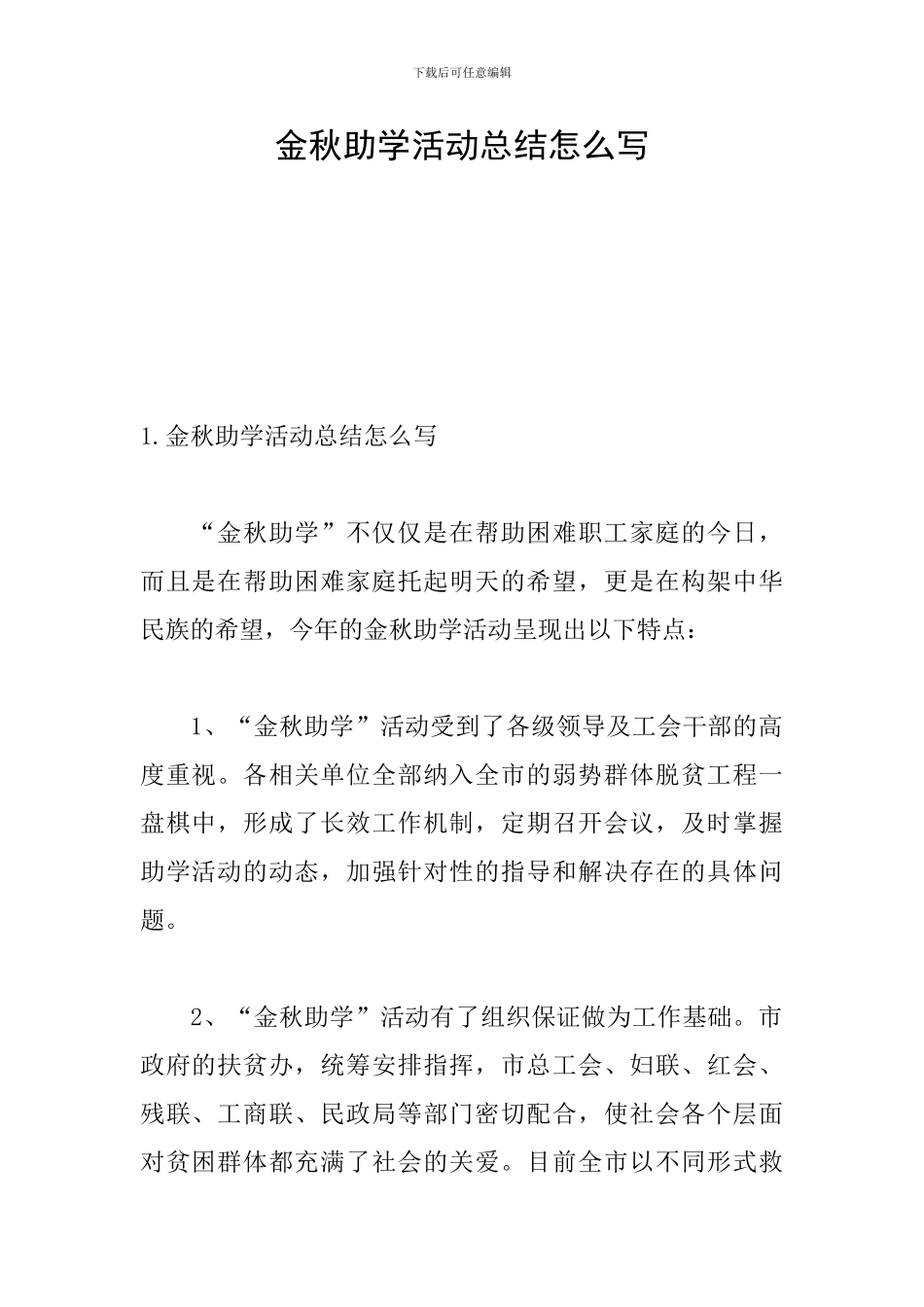 下载后可任意编辑

金秋助学活动总结怎么写

1.金秋助学活动总结怎么写

“金秋助学”不仅仅是在帮助困难职工家庭的今日，而且是在帮助困难家庭托起明天的希望，更是在构架中华民族的希望，今年的金秋助学活动呈现出以下特点：

1、“金秋助学”活动受到了各级领导及工会干部的高度重视。各相关单位全部纳入全市的弱势群体脱贫工程一盘棋中，形成了长效工作机制，定期召开会议，及时掌握助学活动的动态，加强针对性的指导和解决存在的具体问题。

2、“金秋助学”活动有了组织保证做为工作基础。市政府的扶贫办，统筹安排指挥，市总工会、妇联、红会、残联、工商联、民政局等部门密切配合，使社会各个层面对贫困群体都充满了社会的关爱。目前全市以不同形式救